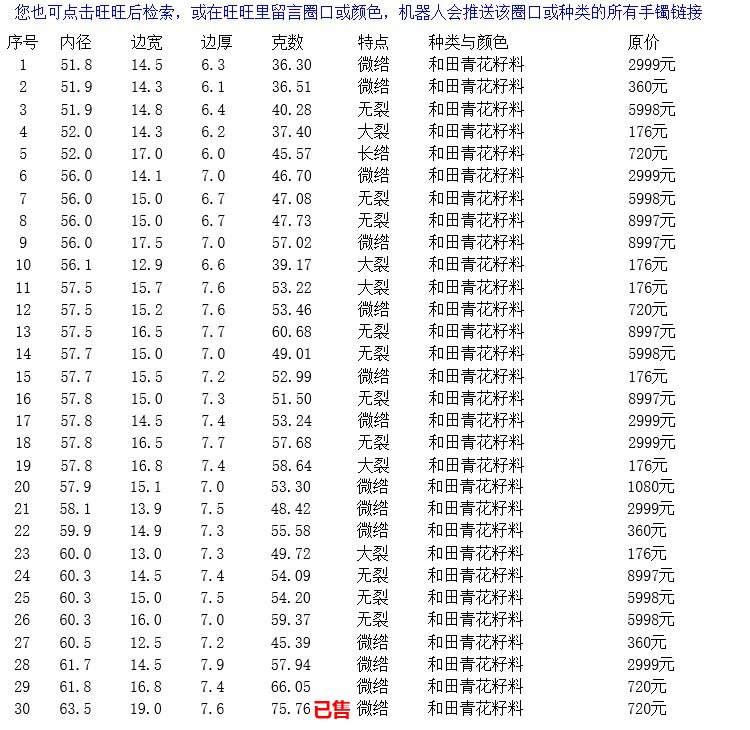 您也可点击旺旺后检索，或在旺旺里留言圈口或颜色，机器人会推送该圈口或种类的所有手镯链接

| 序号 | 内径 | 边宽 | 边厚 | 克数 | 特点 | 种类与颜色 | 原价 |
|---|---|---|---|---|---|---|---|
| 1 | 51.8 | 14.5 | 6.3 | 36.30 | 微绺 | 和田青花籽料 | 2999元 |
| 2 | 51.9 | 14.3 | 6.1 | 36.51 | 微绺 | 和田青花籽料 | 360元 |
| 3 | 51.9 | 14.8 | 6.4 | 40.28 | 无裂 | 和田青花籽料 | 5998元 |
| 4 | 52.0 | 14.3 | 6.2 | 37.40 | 大裂 | 和田青花籽料 | 176元 |
| 5 | 52.0 | 17.0 | 6.0 | 45.57 | 长绺 | 和田青花籽料 | 720元 |
| 6 | 56.0 | 14.1 | 7.0 | 46.70 | 微绺 | 和田青花籽料 | 2999元 |
| 7 | 56.0 | 15.0 | 6.7 | 47.08 | 无裂 | 和田青花籽料 | 5998元 |
| 8 | 56.0 | 15.0 | 6.7 | 47.73 | 无裂 | 和田青花籽料 | 8997元 |
| 9 | 56.0 | 17.5 | 7.0 | 57.02 | 微绺 | 和田青花籽料 | 8997元 |
| 10 | 56.1 | 12.9 | 6.6 | 39.17 | 大裂 | 和田青花籽料 | 176元 |
| 11 | 57.5 | 15.7 | 7.6 | 53.22 | 大裂 | 和田青花籽料 | 176元 |
| 12 | 57.5 | 15.2 | 7.6 | 53.46 | 微绺 | 和田青花籽料 | 720元 |
| 13 | 57.5 | 16.5 | 7.7 | 60.68 | 无裂 | 和田青花籽料 | 8997元 |
| 14 | 57.7 | 15.0 | 7.0 | 49.01 | 无裂 | 和田青花籽料 | 5998元 |
| 15 | 57.7 | 15.5 | 7.2 | 52.99 | 微绺 | 和田青花籽料 | 176元 |
| 16 | 57.8 | 15.0 | 7.3 | 51.50 | 无裂 | 和田青花籽料 | 8997元 |
| 17 | 57.8 | 14.5 | 7.4 | 53.24 | 微绺 | 和田青花籽料 | 2999元 |
| 18 | 57.8 | 16.5 | 7.7 | 57.68 | 无裂 | 和田青花籽料 | 2999元 |
| 19 | 57.8 | 16.8 | 7.4 | 58.64 | 大裂 | 和田青花籽料 | 176元 |
| 20 | 57.9 | 15.1 | 7.0 | 53.30 | 微绺 | 和田青花籽料 | 1080元 |
| 21 | 58.1 | 13.9 | 7.5 | 48.42 | 微绺 | 和田青花籽料 | 2999元 |
| 22 | 59.9 | 14.9 | 7.3 | 55.58 | 微绺 | 和田青花籽料 | 360元 |
| 23 | 60.0 | 13.0 | 7.3 | 49.72 | 大裂 | 和田青花籽料 | 176元 |
| 24 | 60.3 | 14.5 | 7.4 | 54.09 | 无裂 | 和田青花籽料 | 8997元 |
| 25 | 60.3 | 15.0 | 7.5 | 54.20 | 无裂 | 和田青花籽料 | 5998元 |
| 26 | 60.3 | 16.0 | 7.0 | 59.37 | 无裂 | 和田青花籽料 | 5998元 |
| 27 | 60.5 | 12.5 | 7.2 | 45.39 | 微绺 | 和田青花籽料 | 360元 |
| 28 | 61.7 | 14.5 | 7.9 | 57.94 | 微绺 | 和田青花籽料 | 2999元 |
| 29 | 61.8 | 16.8 | 7.4 | 66.05 | 微绺 | 和田青花籽料 | 720元 |
| 30 | 63.5 | 19.0 | 7.6 | 75.76 已售 | 微绺 | 和田青花籽料 | 720元 |